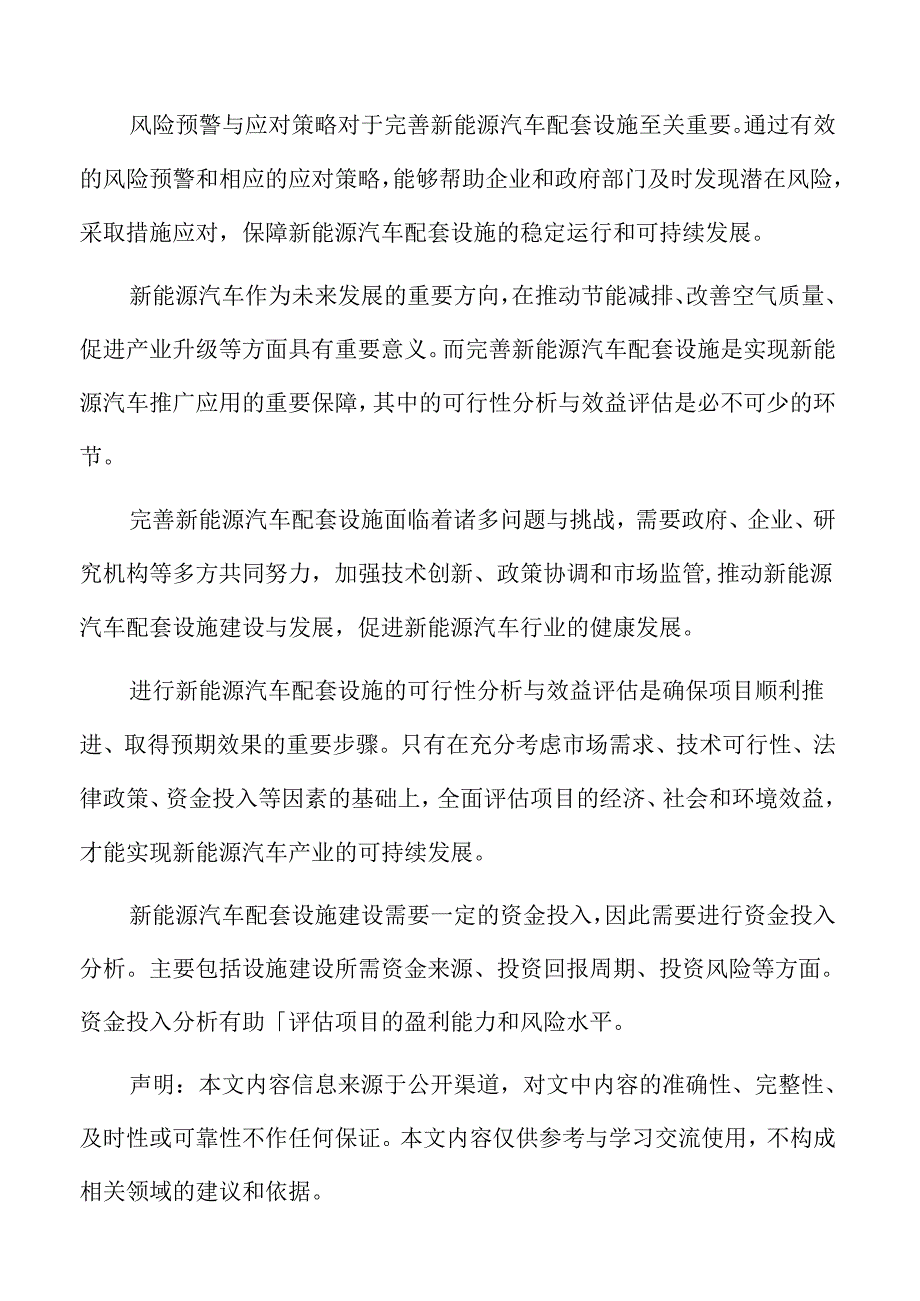 风险预警与应对策略对于完善新能源汽车配套设施至关重要。通过有效的风险预警和相应的应对策略，能够帮助企业和政府部门及时发现潜在风险，采取措施应对，保障新能源汽车配套设施的稳定运行和可持续发展。

新能源汽车作为未来发展的重要方向，在推动节能减排、改善空气质量、促进产业升级等方面具有重要意义。而完善新能源汽车配套设施是实现新能源汽车推广应用的重要保障，其中的可行性分析与效益评估是必不可少的环节。

完善新能源汽车配套设施面临着诸多问题与挑战，需要政府、企业、研究机构等多方共同努力，加强技术创新、政策协调和市场监管，推动新能源汽车配套设施建设与发展，促进新能源汽车行业的健康发展。

进行新能源汽车配套设施的可行性分析与效益评估是确保项目顺利推进、取得预期效果的重要步骤。只有在充分考虑市场需求、技术可行性、法律政策、资金投入等因素的基础上，全面评估项目的经济、社会和环境效益，才能实现新能源汽车产业的可持续发展。

新能源汽车配套设施建设需要一定的资金投入，因此需要进行资金投入分析。主要包括设施建设所需资金来源、投资回报周期、投资风险等方面。资金投入分析有助「评估项目的盈利能力和风险水平。

声明：本文内容信息来源于公开渠道，对文中内容的准确性、完整性、及时性或可靠性不作任何保证。本文内容仅供参考与学习交流使用，不构成相关领域的建议和依据。